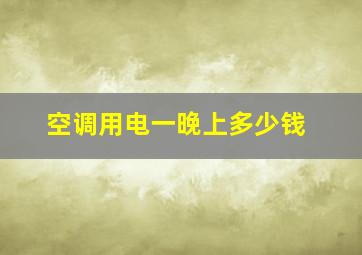 空调用电一晚上多少钱